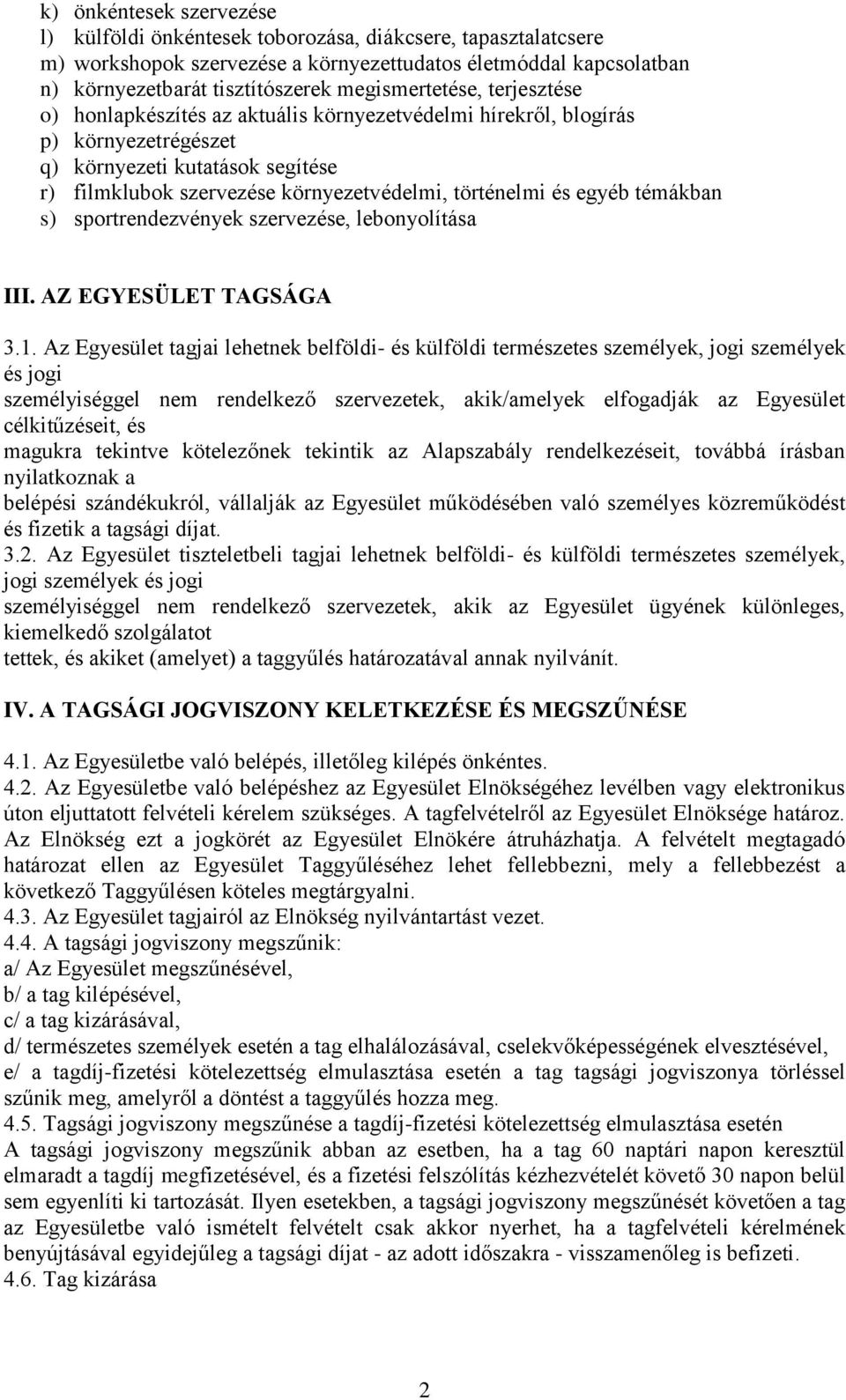 k) önkéntesek szervezése
l) külföldi önkéntesek toborozása, diákcsere, tapasztalatcsere
m) workshopok szervezése a környezettudatos életmóddal kapcsolatban
n) környezetbarát tisztítószerek megismertetése, terjesztése
o) honlapkészítés az aktuális környezetvédelmi hírekről, blogírás
p) környezetrégészet
q) környezeti kutatások segítése
r) filmklubok szervezése környezetvédelmi, történelmi és egyéb témákban
s) sportrendezvények szervezése, lebonyolítása

III. AZ EGYESÜLET TAGSÁGA

3.1. Az Egyesület tagjai lehetnek belföldi- és külföldi természetes személyek, jogi személyek és jogi
személyiséggel nem rendelkező szervezetek, akik/amelyek elfogadják az Egyesület célkitűzéseit, és
magukra tekintve kötelezőnek tekintik az Alapszabály rendelkezéseit, továbbá írásban nyilatkoznak a
belépési szándékukról, vállalják az Egyesület működésében való személyes közreműködést és fizetik a tagsági díjat.
3.2. Az Egyesület tiszteletbeli tagjai lehetnek belföldi- és külföldi természetes személyek, jogi személyek és jogi
személyiséggel nem rendelkező szervezetek, akik az Egyesület ügyének különleges, kiemelkedő szolgálatot
tettek, és akiket (amelyet) a taggyűlés határozatával annak nyilvánít.

IV. A TAGSÁGI JOGVISZONY KELETKEZÉSE ÉS MEGSZŰNÉSE

4.1. Az Egyesületbe való belépés, illetőleg kilépés önkéntes.
4.2. Az Egyesületbe való belépéshez az Egyesület Elnökségéhez levélben vagy elektronikus úton eljuttatott felvételi kérelem szükséges. A tagfelvételről az Egyesület Elnöksége határoz. Az Elnökség ezt a jogkörét az Egyesület Elnökére átruházhatja. A felvételt megtagadó határozat ellen az Egyesület Taggyűléséhez lehet fellebbezni, mely a fellebbezést a következő Taggyűlésen köteles megtárgyalni.
4.3. Az Egyesület tagjairól az Elnökség nyilvántartást vezet.
4.4. A tagsági jogviszony megszűnik:
a/ Az Egyesület megszűnésével,
b/ a tag kilépésével,
c/ a tag kizárásával,
d/ természetes személyek esetén a tag elhalálozásával, cselekvőképességének elvesztésével,
e/ a tagdíj-fizetési kötelezettség elmulasztása esetén a tag tagsági jogviszonya törléssel szűnik meg, amelyről a döntést a taggyűlés hozza meg.
4.5. Tagsági jogviszony megszűnése a tagdíj-fizetési kötelezettség elmulasztása esetén
A tagsági jogviszony megszűnik abban az esetben, ha a tag 60 naptári napon keresztül elmaradt a tagdíj megfizetésével, és a fizetési felszólítás kézhezvételét követő 30 napon belül sem egyenlíti ki tartozását. Ilyen esetekben, a tagsági jogviszony megszűnését követően a tag az Egyesületbe való ismételt felvételt csak akkor nyerhet, ha a tagfelvételi kérelmének benyújtásával egyidejűleg a tagsági díjat - az adott időszakra - visszamenőleg is befizeti.
4.6. Tag kizárása

2